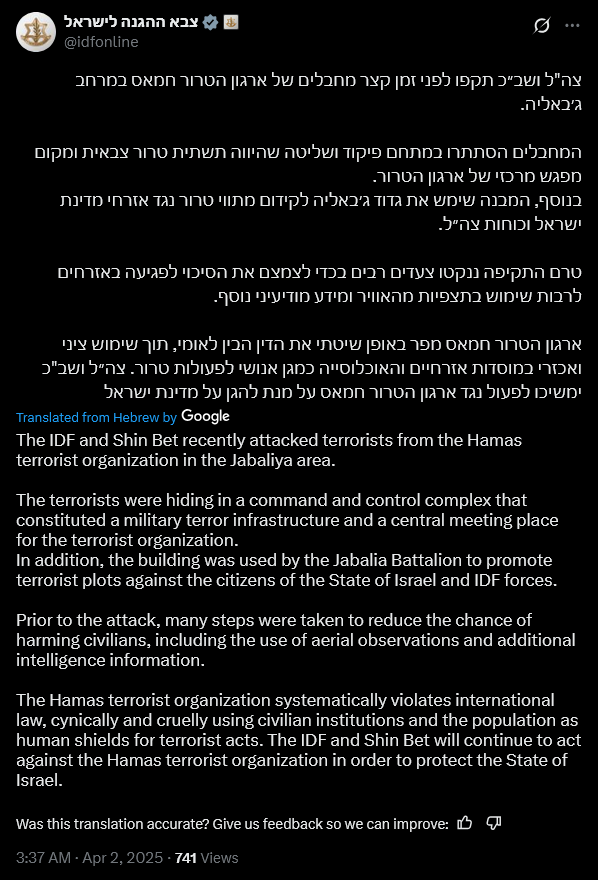 צבא ההגנה לישראל
@idfonline

צה"ל ושב״כ תקפו לפני זמן קצר מחבלים של ארגון הטרור חמאס במרחב ג׳באליה.

המחבלים הסתתרו במתחם פיקוד ושליטה שהיווה תשתית טרור צבאית ומקום מפגש מרכזי של ארגון הטרור.
בנוסף, המבנה שימש את גדוד ג׳באליה לקידום מתווי טרור נגד אזרחי מדינת ישראל וכוחות צה״ל.

טרם התקיפה ננקטו צעדים רבים בכדי לצמצם את הסיכוי לפגיעה באזרחים לרבות שימוש בתצפיות מהאוויר ומידע מודיעיני נוסף.

ארגון הטרור חמאס מפר באופן שיטתי את הדין הבין לאומי, תוך שימוש ציני ואכזרי במוסדות אזרחיים והאוכלוסייה כמגן אנושי לפעולות טרור. צה״ל ושב"כ ימשיכו לפעול נגד ארגון הטרור חמאס על מנת להגן על מדינת ישראל

Translated from Hebrew by Google
The IDF and Shin Bet recently attacked terrorists from the Hamas terrorist organization in the Jabaliya area.

The terrorists were hiding in a command and control complex that constituted a military terror infrastructure and a central meeting place for the terrorist organization.
In addition, the building was used by the Jabalia Battalion to promote terrorist plots against the citizens of the State of Israel and IDF forces.

Prior to the attack, many steps were taken to reduce the chance of harming civilians, including the use of aerial observations and additional intelligence information.

The Hamas terrorist organization systematically violates international law, cynically and cruelly using civilian institutions and the population as human shields for terrorist acts. The IDF and Shin Bet will continue to act against the Hamas terrorist organization in order to protect the State of Israel.

Was this translation accurate? Give us feedback so we can improve:

3:37 AM · Apr 2, 2025 · 741 Views